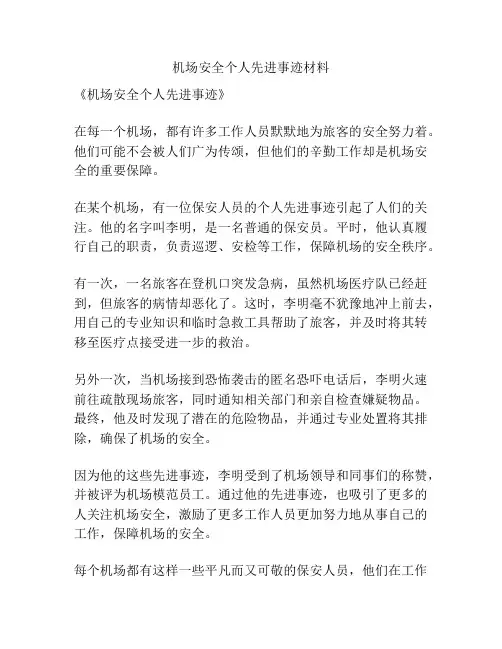 机场安全个人先进事迹材料

《机场安全个人先进事迹》

在每一个机场，都有许多工作人员默默地为旅客的安全努力着。他们可能不会被人们广为传颂，但他们的辛勤工作却是机场安全的重要保障。

在某个机场，有一位保安人员的个人先进事迹引起了人们的关注。他的名字叫李明，是一名普通的保安员。平时，他认真履行自己的职责，负责巡逻、安检等工作，保障机场的安全秩序。

有一次，一名旅客在登机口突发急病，虽然机场医疗队已经赶到，但旅客的病情却恶化了。这时，李明毫不犹豫地冲上前去，用自己的专业知识和临时急救工具帮助了旅客，并及时将其转移至医疗点接受进一步的救治。

另外一次，当机场接到恐怖袭击的匿名恐吓电话后，李明火速前往疏散现场旅客，同时通知相关部门和亲自检查嫌疑物品。最终，他及时发现了潜在的危险物品，并通过专业处置将其排除，确保了机场的安全。

因为他的这些先进事迹，李明受到了机场领导和同事们的称赞，并被评为机场模范员工。通过他的先进事迹，也吸引了更多的人关注机场安全，激励了更多工作人员更加努力地从事自己的工作，保障机场的安全。

每个机场都有这样一些平凡而又可敬的保安人员，他们在工作